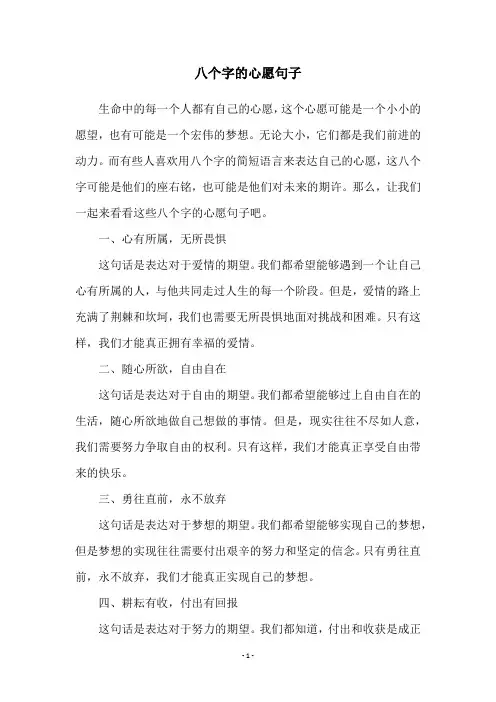 八个字的心愿句子

生命中的每一个人都有自己的心愿，这个心愿可能是一个小小的愿望，也有可能是一个宏伟的梦想。无论大小，它们都是我们前进的动力。而有些人喜欢用八个字的简短语言来表达自己的心愿，这八个字可能是他们的座右铭，也可能是他们对未来的期许。那么，让我们一起来看看这些八个字的心愿句子吧。

一、心有所属，无所畏惧

这句话是表达对于爱情的期望。我们都希望能够遇到一个让自己心有所属的人，与他共同走过人生的每一个阶段。但是，爱情的路上充满了荆棘和坎坷，我们也需要无所畏惧地面对挑战和困难。只有这样，我们才能真正拥有幸福的爱情。

二、随心所欲，自由自在

这句话是表达对于自由的期望。我们都希望能够过上自由自在的生活，随心所欲地做自己想做的事情。但是，现实往往不尽如人意，我们需要努力争取自由的权利。只有这样，我们才能真正享受自由带来的快乐。

三、勇往直前，永不放弃

这句话是表达对于梦想的期望。我们都希望能够实现自己的梦想，但是梦想的实现往往需要付出艰辛的努力和坚定的信念。只有勇往直前，永不放弃，我们才能真正实现自己的梦想。

四、耕耘有收，付出有回报

这句话是表达对于努力的期望。我们都知道，付出和收获是成正

- 1 -